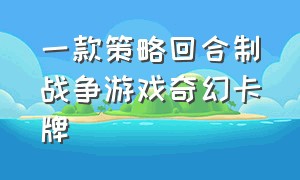 一款策略回合制战争游戏奇幻卡牌